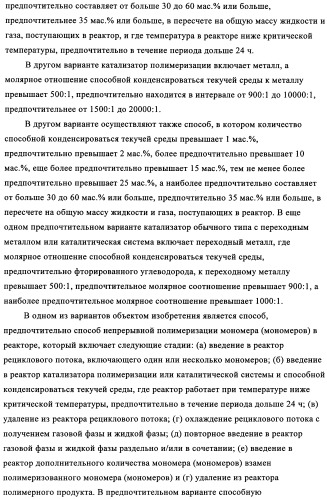 предпочтительно составляет от больше 30 до 60 мас.% или больше, предпочтительнее 35 мас.% или больше, в пересчете на общую массу жидкости и газа, поступающих в реактор, и где температура в реакторе ниже критической температуры, предпочтительно в течение периода дольше 24 ч.

В другом варианте катализатор полимеризации включает металл, а молярное отношение способной конденсироваться текучей среды к металлу превышает 500:1, предпочтительно находится в интервале от 900:1 до 10000:1, предпочтительнее от 1500:1 до 20000:1.

В другом варианте осуществляют также способ, в котором количество способной конденсироваться текучей среды превышает 1 мас.%, предпочтительно превышает 2 мас.%, более предпочтительно превышает 10 мас.%, еще более предпочтительно превышает 15 мас.%, тем не менее более предпочтительно превышает 25 мас.%, а наиболее предпочтительно составляет от больше 30 до 60 мас.% или больше, предпочтительно 35 мас.% или больше, в пересчете на общую массу жидкости и газа, поступающих в реактор. В еще одном предпочтительном варианте катализатор обычного типа с переходным металлом или каталитическая система включает переходный металл, где молярное отношение способной конденсироваться текучей среды, предпочтительно фторированного углеводорода, к переходному металлу превышает 500:1, предпочтительное молярное соотношение превышает 900:1, а наиболее предпочтительное молярное соотношение превышает 1000:1.

В одном из вариантов объектом изобретения является способ, предпочтительно способ непрерывной полимеризации мономера (мономеров) в реакторе, который включает следующие стадии: (а) введение в реактор рециклового потока, включающего один или несколько мономеров; (б) введение в реактор катализатора полимеризации или каталитической системы и способной конденсироваться текучей среды, где реактор работает при температуре ниже критической температуры, предпочтительно в течение периода дольше 24 ч; (в) удаление из реактора рециклового потока; (г) охлаждение рециклового потока с получением газовой фазы и жидкой фазы; (д) повторное введение в реактор газовой фазы и жидкой фазы раздельно и/или в сочетании; (е) введение в реактор дополнительного количества мономера (мономеров) взамен полимеризованного мономера (мономеров) и (г) удаление из реактора полимерного продукта. В предпочтительном варианте способную